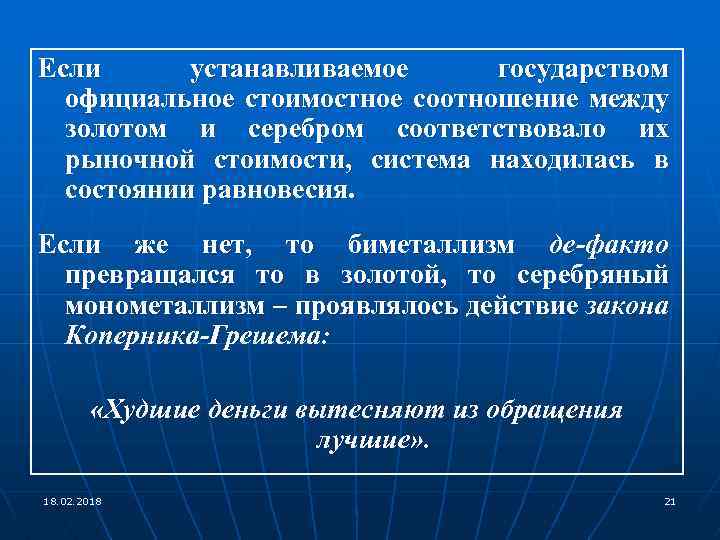 Если устанавливаемое государством официальное стоимостное соотношение между золотом и серебром соответствовало их рыночной стоимости, система находилась в состоянии равновесия.

Если же нет, то биметаллизм де-факто превращался то в золотой, то серебряный монометаллизм – проявлялось действие закона Коперника-Грешема:

«Худшие деньги вытесняют из обращения лучшие».

18.02.2018

21